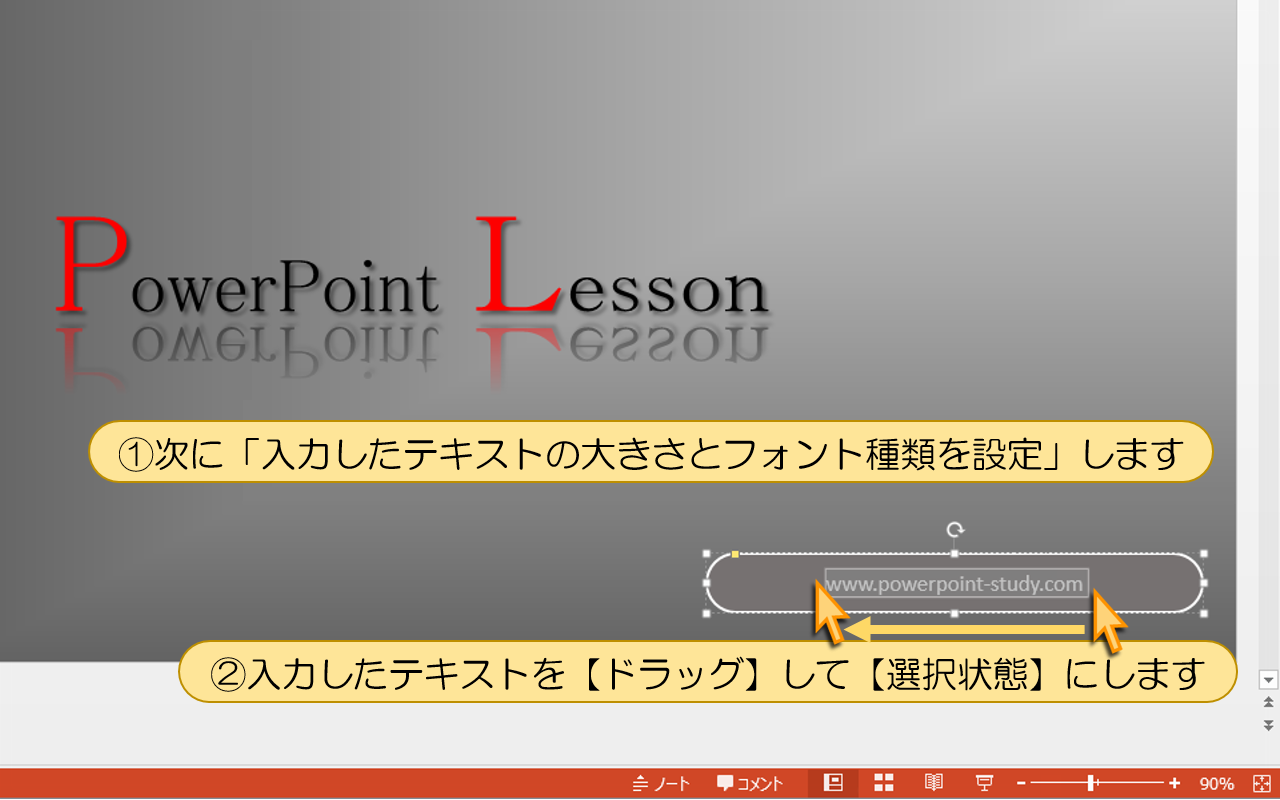 PowerPoint Lesson

①次に「入力したテキストの大きさとフォント種類を設定」します

www.powerpoint-study.com

②入力したテキストを【ドラッグ】して【選択状態】にします

ノート コメント 90%